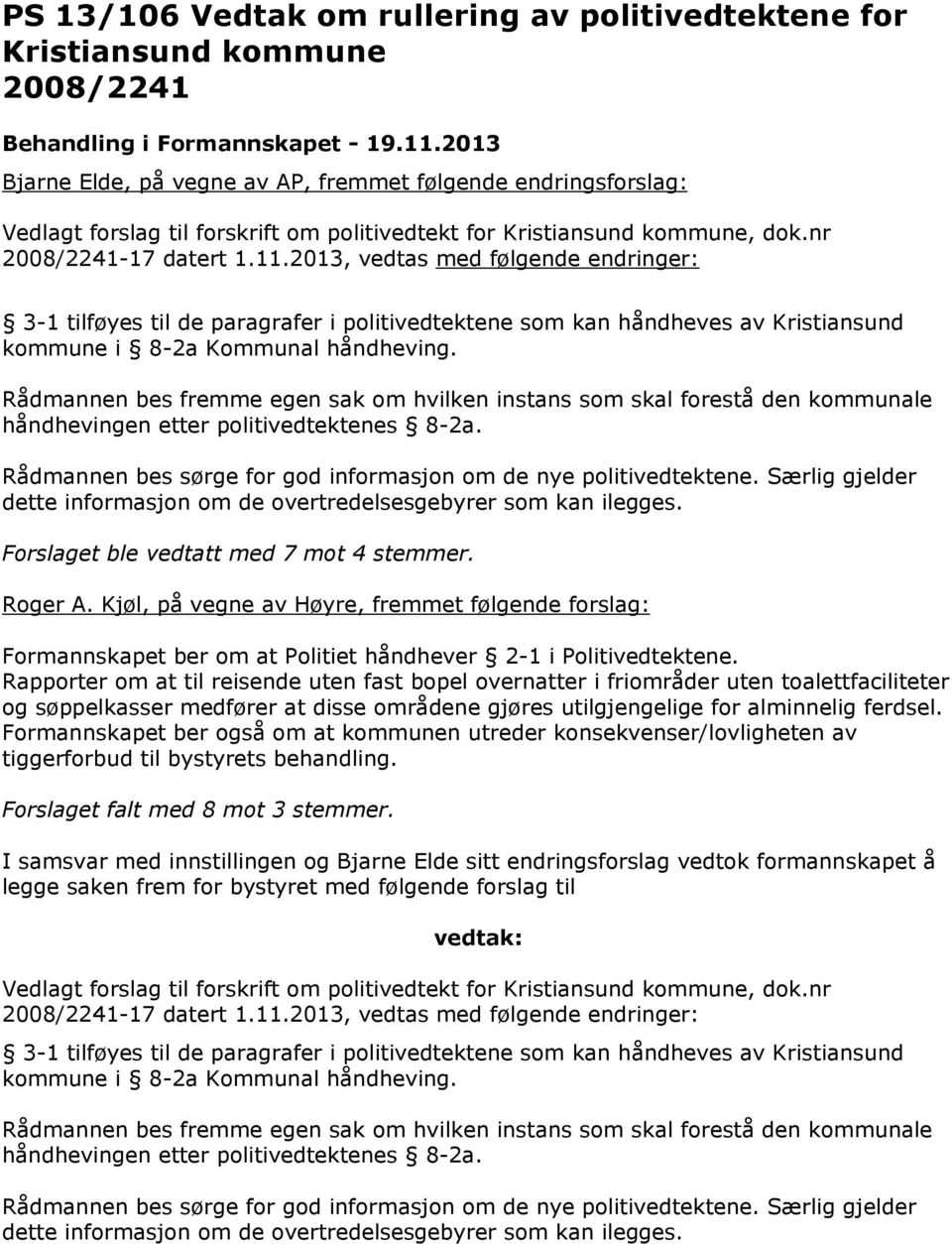 PS 13/106 Vedtak om rullering av politivedtektene for Kristiansund kommune
2008/2241

Behandling i Formannskapet - 19.11.2013

Bjarne Elde, på vegne av AP, fremmet følgende endringsforslag:

Vedlagt forslag til forskrift om politivedtekt for Kristiansund kommune, dok.nr 2008/2241-17 datert 1.11.2013, vedtas med følgende endringer:

§ 3-1 tilføyes til de paragrafer i politivedtektene som kan håndheves av Kristiansund kommune i § 8-2a Kommunal håndheving.

Rådmannen bes fremme egen sak om hvilken instans som skal forestå den kommunale håndhevingen etter politivedtektenes § 8-2a.

Rådmannen bes sørge for god informasjon om de nye politivedtektene. Særlig gjelder dette informasjon om de overtredelsesgebyrer som kan ilegges.

Forslaget ble vedtatt med 7 mot 4 stemmer.

Roger A. Kjøl, på vegne av Høyre, fremmet følgende forslag:

Formannskapet ber om at Politiet håndhever § 2-1 i Politivedtektene. Rapporter om at til reisende uten fast bopel overnatter i friområder uten toalettfaciliteter og søppelkasser medfører at disse områdene gjøres utilgjengelige for alminnelig ferdsel. Formannskapet ber også om at kommunen utreder konsekvenser/lovligheten av tiggerforbud til bystyrets behandling.

Forslaget falt med 8 mot 3 stemmer.

I samsvar med innstillingen og Bjarne Elde sitt endringsforslag vedtok formannskapet å legge saken frem for bystyret med følgende forslag til

vedtak:

Vedlagt forslag til forskrift om politivedtekt for Kristiansund kommune, dok.nr 2008/2241-17 datert 1.11.2013, vedtas med følgende endringer:

§ 3-1 tilføyes til de paragrafer i politivedtektene som kan håndheves av Kristiansund kommune i § 8-2a Kommunal håndheving.

Rådmannen bes fremme egen sak om hvilken instans som skal forestå den kommunale håndhevingen etter politivedtektenes § 8-2a.

Rådmannen bes sørge for god informasjon om de nye politivedtektene. Særlig gjelder dette informasjon om de overtredelsesgebyrer som kan ilegges.